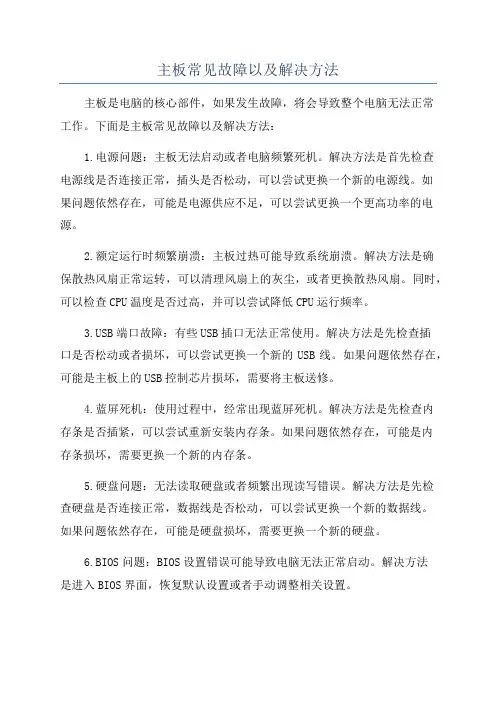 主板常见故障以及解决方法

主板是电脑的核心部件，如果发生故障，将会导致整个电脑无法正常工作。下面是主板常见故障以及解决方法：

1.电源问题：主板无法启动或者电脑频繁死机。解决方法是首先检查电源线是否连接正常，插头是否松动，可以尝试更换一个新的电源线。如果问题依然存在，可能是电源供应不足，可以尝试更换一个更高功率的电源。

2.额定运行时频繁崩溃：主板过热可能导致系统崩溃。解决方法是确保散热风扇正常运转，可以清理风扇上的灰尘，或者更换散热风扇。同时，可以检查CPU温度是否过高，并可以尝试降低CPU运行频率。

3.USB端口故障：有些USB插口无法正常使用。解决方法是先检查插口是否松动或者损坏，可以尝试更换一个新的USB线。如果问题依然存在，可能是主板上的USB控制芯片损坏，需要将主板送修。

4.蓝屏死机：使用过程中，经常出现蓝屏死机。解决方法是先检查内存条是否插紧，可以尝试重新安装内存条。如果问题依然存在，可能是内存条损坏，需要更换一个新的内存条。

5.硬盘问题：无法读取硬盘或者频繁出现读写错误。解决方法是先检查硬盘是否连接正常，数据线是否松动，可以尝试更换一个新的数据线。如果问题依然存在，可能是硬盘损坏，需要更换一个新的硬盘。

6.BIOS问题：BIOS设置错误可能导致电脑无法正常启动。解决方法是进入BIOS界面，恢复默认设置或者手动调整相关设置。